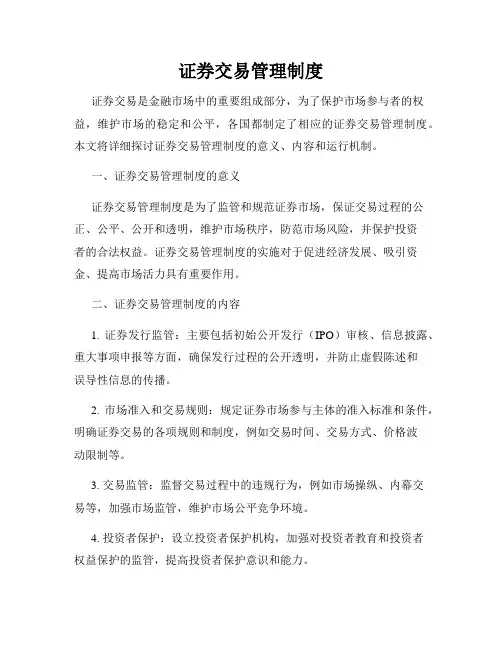 证券交易管理制度

证券交易是金融市场中的重要组成部分，为了保护市场参与者的权益，维护市场的稳定和公平，各国都制定了相应的证券交易管理制度。本文将详细探讨证券交易管理制度的意义、内容和运行机制。

一、证券交易管理制度的意义

证券交易管理制度是为了监管和规范证券市场，保证交易过程的公正、公平、公开和透明，维护市场秩序，防范市场风险，并保护投资者的合法权益。证券交易管理制度的实施对于促进经济发展、吸引资金、提高市场活力具有重要作用。

二、证券交易管理制度的内容

1. 证券发行监管：主要包括初始公开发行（IPO）审核、信息披露、重大事项申报等方面，确保发行过程的公开透明，并防止虚假陈述和误导性信息的传播。

2. 市场准入和交易规则：规定证券市场参与主体的准入标准和条件，明确证券交易的各项规则和制度，例如交易时间、交易方式、价格波动限制等。

3. 交易监管：监督交易过程中的违规行为，例如市场操纵、内幕交易等，加强市场监管，维护市场公平竞争环境。

4. 投资者保护：设立投资者保护机构，加强对投资者教育和投资者权益保护的监管，提高投资者保护意识和能力。